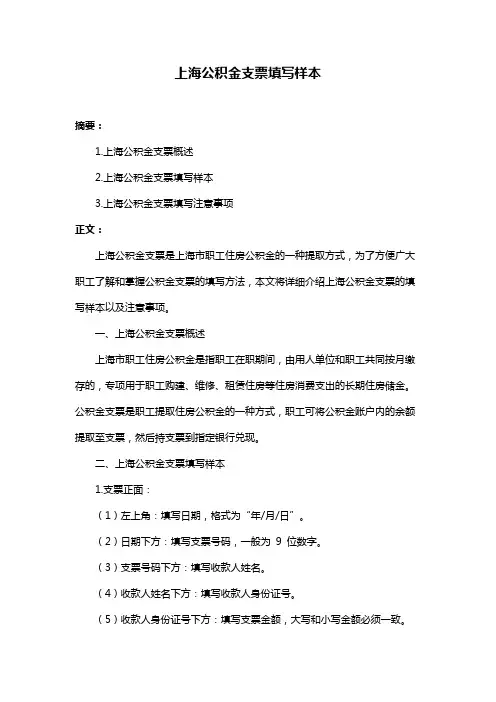 上海公积金支票填写样本

摘要：

1.上海公积金支票概述

2.上海公积金支票填写样本

3.上海公积金支票填写注意事项

正文：

上海公积金支票是上海市职工住房公积金的一种提取方式，为了方便广大职工了解和掌握公积金支票的填写方法，本文将详细介绍上海公积金支票的填写样本以及注意事项。

一、上海公积金支票概述

上海市职工住房公积金是指职工在职期间，由用人单位和职工共同按月缴存的，专项用于职工购建、维修、租赁住房等住房消费支出的长期住房储金。公积金支票是职工提取住房公积金的一种方式，职工可将公积金账户内的余额提取至支票，然后持支票到指定银行兑现。

二、上海公积金支票填写样本

1.支票正面：

（1）左上角：填写日期，格式为“年/月/日”。

（2）日期下方：填写支票号码，一般为 9 位数字。

（3）支票号码下方：填写收款人姓名。

（4）收款人姓名下方：填写收款人身份证号。

（5）收款人身份证号下方：填写支票金额，大写和小写金额必须一致。